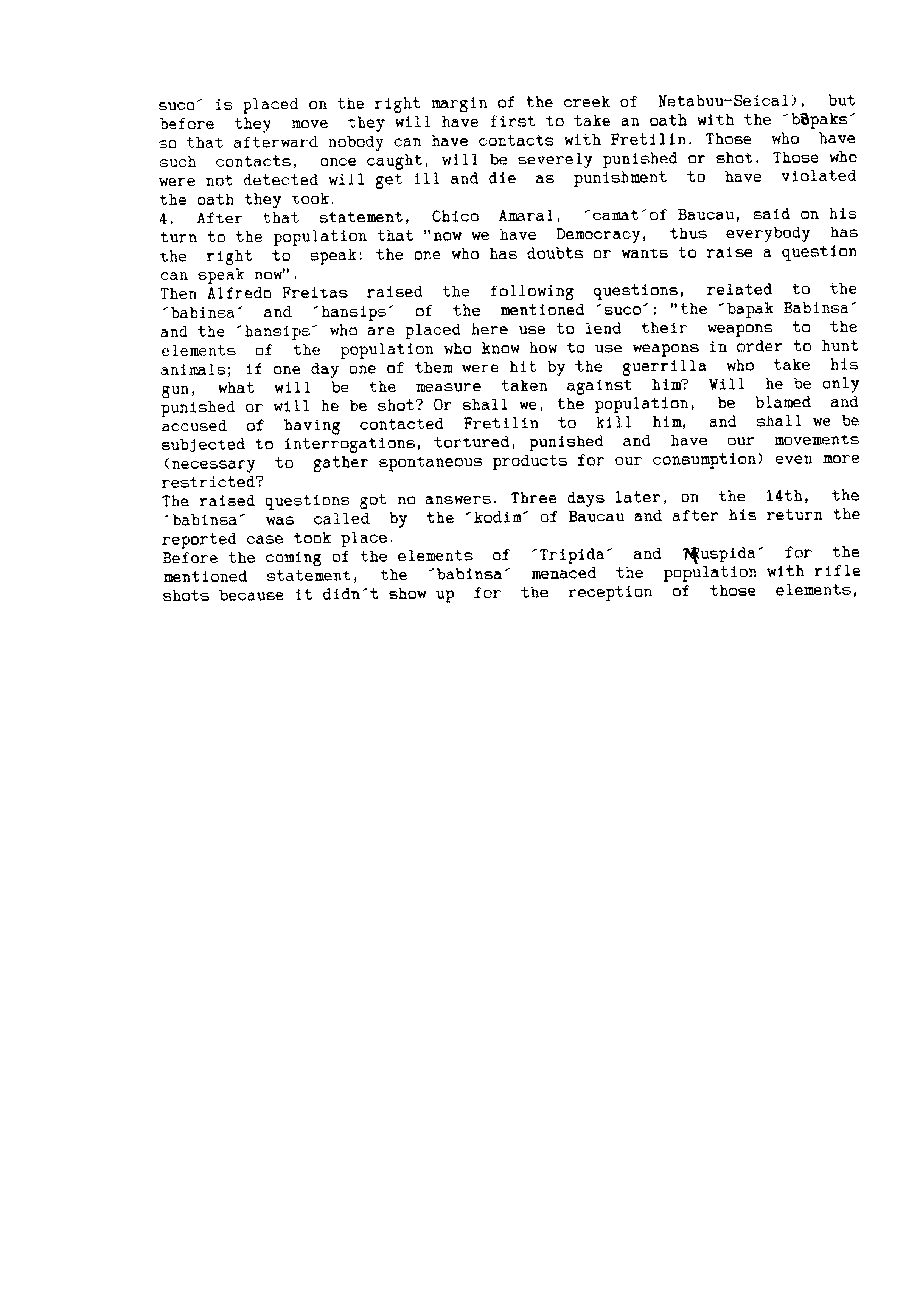 suco´ is placed on the right margin of the creek of Netabuu-Seical), but before they move they will have first to take an oath with the ´bapaks´ so that afterward nobody can have contacts with Fretilin. Those who have such contacts, once caught, will be severely punished or shot. Those who were not detected will get ill and die as punishment to have violated the oath they took.
4. After that statement, Chico Amaral, ´camat´of Baucau, said on his turn to the population that "now we have Democracy, thus everybody has the right to speak: the one who has doubts or wants to raise a question can speak now".
Then Alfredo Freitas raised the following questions, related to the ´babinsa´ and ´hansips´ of the mentioned ´suco´: "the ´bapak Babinsa´ and the ´hansips´ who are placed here use to lend their weapons to the elements of the population who know how to use weapons in order to hunt animals; if one day one of them were hit by the guerrilla who take his gun, what will be the measure taken against him? Will he be only punished or will he be shot? Or shall we, the population, be blamed and accused of having contacted Fretilin to kill him, and shall we be subjected to interrogations, tortured, punished and have our movements (necessary to gather spontaneous products for our consumption) even more restricted?
The raised questions got no answers. Three days later, on the 14th, the ´babinsa´ was called by the ´kodim´ of Baucau and after his return the reported case took place.
Before the coming of the elements of ´Tripida´ and ´Muspida´ for the mentioned statement, the ´babinsa´ menaced the population with rifle shots because it didn´t show up for the reception of those elements,